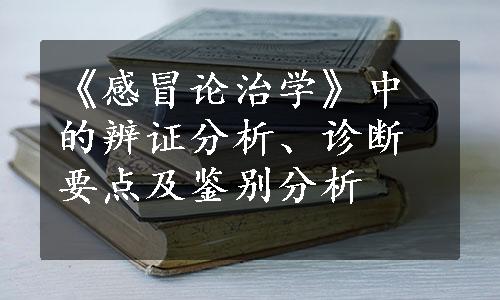 《感冒论治学》中的辨证分析、诊断要点及鉴别分析